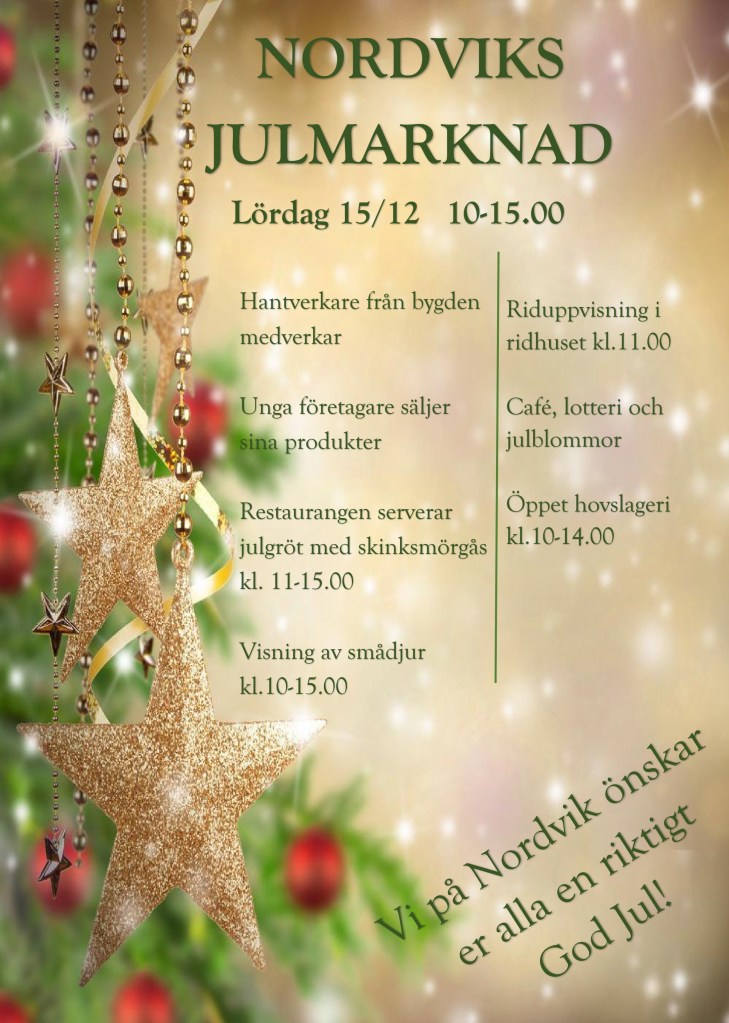 NORDVIKS
JULMARKNAD

Lördag 15/12 10-15.00

Hantverkare från bygden medverkar

Unga företagare säljer sina produkter

Restaurangen serverar julgröt med skinksmörgås kl. 11-15.00

Visning av smådjur kl.10-15.00

Riduppvisning i ridhuset kl.11.00

Café, lotteri och julblommor

Öppet hovslageri kl.10-14.00

Vi på Nordvik önskar
er alla en riktigt
God Jul!